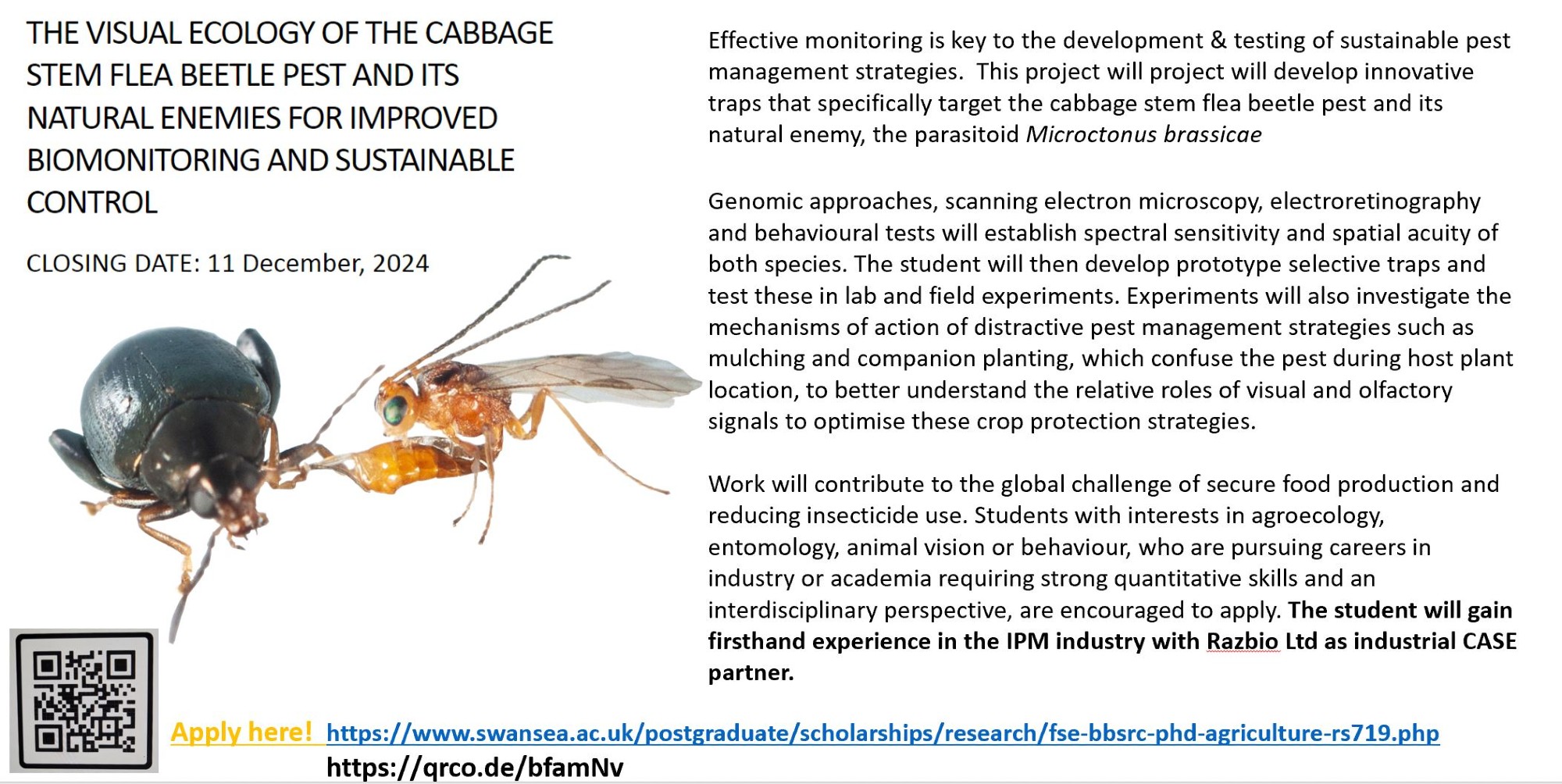 THE VISUAL ECOLOGY OF THE CABBAGE STEM FLEA BEETLE PEST AND ITS NATURAL ENEMIES FOR IMPROVED BIOMONITORING AND SUSTAINABLE CONTROL

CLOSING DATE: 11 December, 2024

Effective monitoring is key to the development & testing of sustainable pest management strategies. This project will project will develop innovative traps that specifically target the cabbage stem flea beetle pest and its natural enemy, the parasitoid Microctonus brassicae

Genomic approaches, scanning electron microscopy, electroretinography and behavioural tests will establish spectral sensitivity and spatial acuity of both species. The student will then develop prototype selective traps and test these in lab and field experiments. Experiments will also investigate the mechanisms of action of distractive pest management strategies such as mulching and companion planting, which confuse the pest during host plant location, to better understand the relative roles of visual and olfactory signals to optimise these crop protection strategies.

Work will contribute to the global challenge of secure food production and reducing insecticide use. Students with interests in agroecology, entomology, animal vision or behaviour, who are pursuing careers in industry or academia requiring strong quantitative skills and an interdisciplinary perspective, are encouraged to apply. The student will gain firsthand experience in the IPM industry with Razbio Ltd as industrial CASE partner.

Apply here! https://www.swansea.ac.uk/postgraduate/scholarships/research/fse-bbsrc-phd-agriculture-rs719.php

https://qrco.de/bfamNv